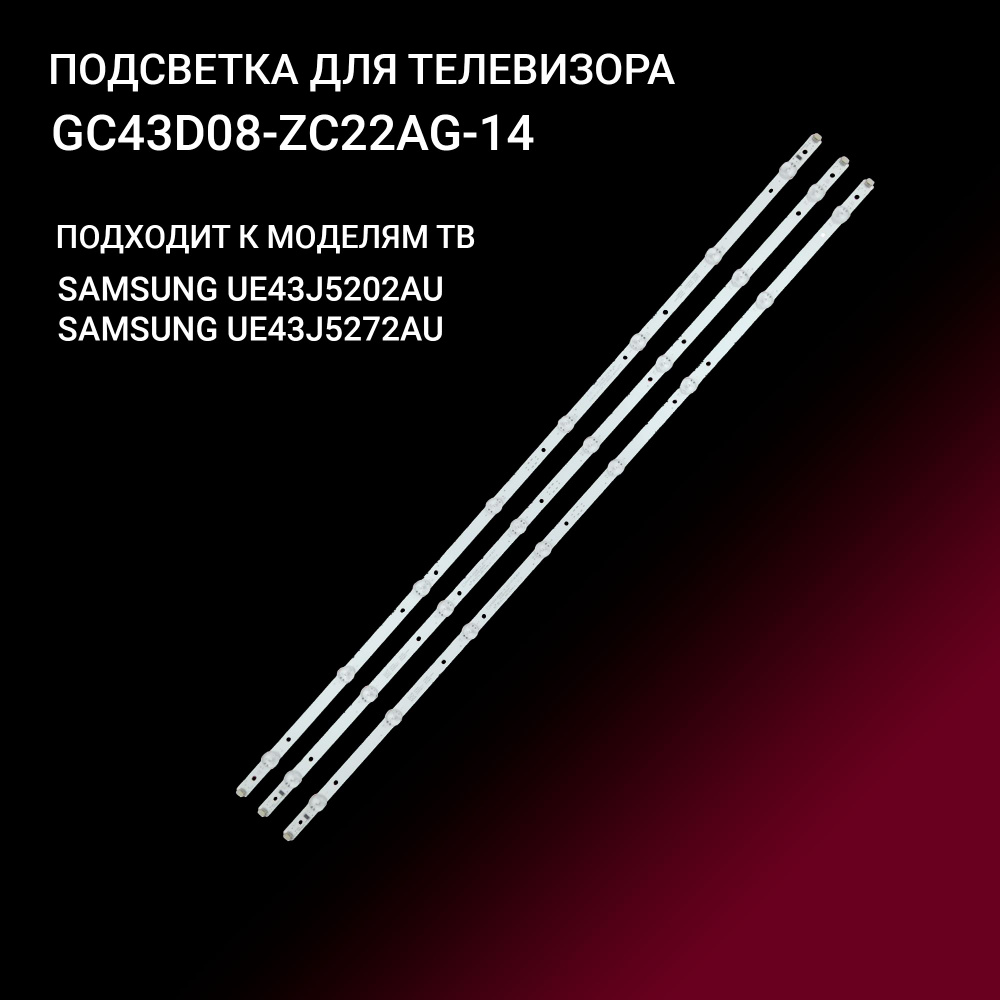 ПОДСВЕТКА ДЛЯ ТЕЛЕВИЗОРА
GC43D08-ZC22AG-14

ПОДХОДИТ К МОДЕЛЯМ ТВ
SAMSUNG UE43J5202AU
SAMSUNG UE43J5272AU